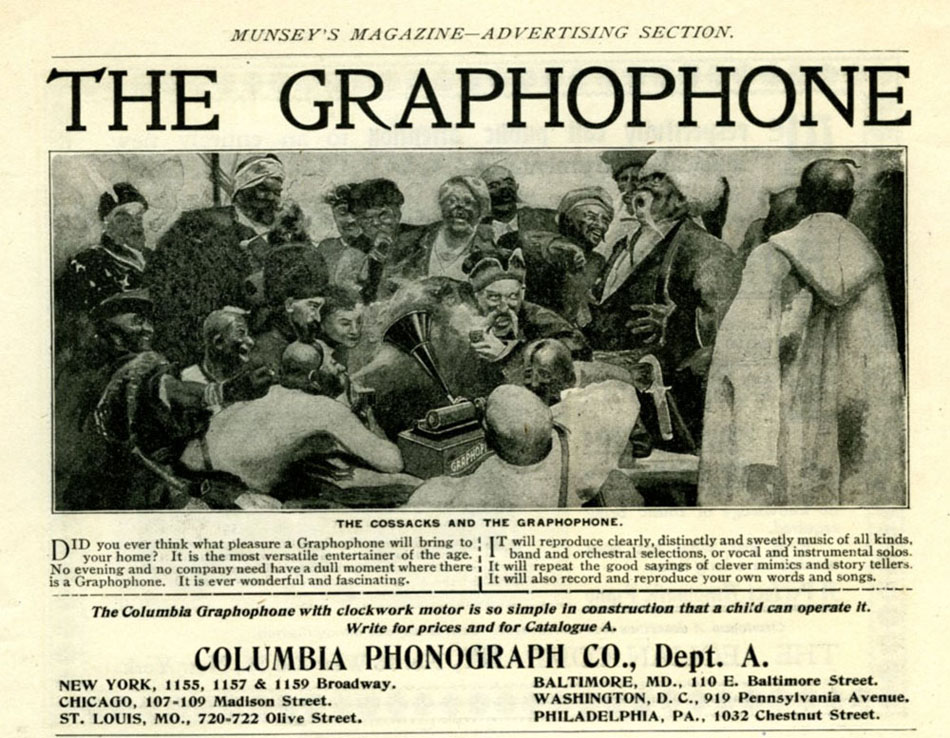 MUNSEY'S MAGAZINE—ADVERTISING SECTION.

THE GRAPHOPHONE

THE COSSACKS AND THE GRAPHOPHONE.

DID you ever think what pleasure a Graphophone will bring to your home? It is the most versatile entertainer of the age. No evening and no company need have a dull moment where there is a Graphophone. It is ever wonderful and fascinating.

IT will reproduce clearly, distinctly and sweetly music of all kinds, band and orchestral selections, or vocal and instrumental solos. It will repeat the good sayings of clever mimics and story tellers. It will also record and reproduce your own words and songs.

The Columbia Graphophone with clockwork motor is so simple in construction that a child can operate it. Write for prices and for Catalogue A.

COLUMBIA PHONOGRAPH CO., Dept. A.

NEW YORK, 1155, 1157 & 1159 Broadway.
CHICAGO, 107-109 Madison Street.
ST. LOUIS, MO., 720-722 Olive Street.

BALTIMORE, MD., 110 E. Baltimore Street.
WASHINGTON, D. C., 919 Pennsylvania Avenue.
PHILADELPHIA, PA., 1032 Chestnut Street.